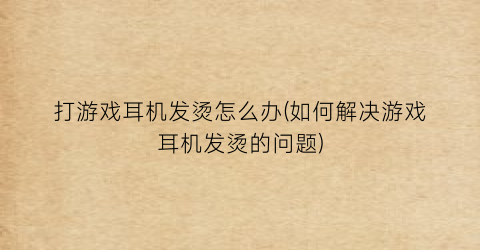 打游戏耳机发烫怎么办(如何解决游戏耳机发烫的问题)